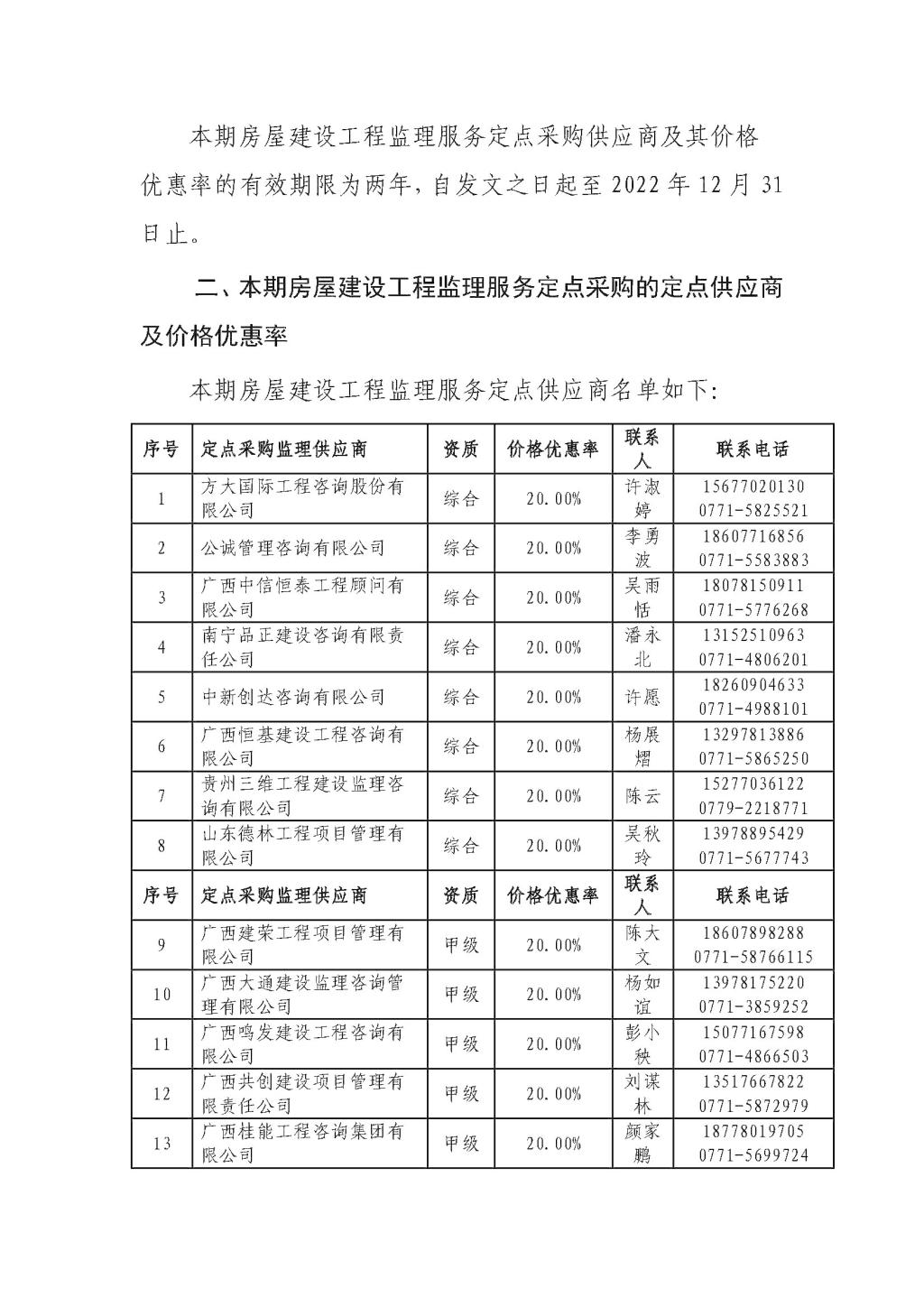 本期房屋建设工程监理服务定点采购供应商及其价格优惠率的有效期限为两年，自发文之日起至 2022 年 12 月 31 日止。

二、本期房屋建设工程监理服务定点采购的定点供应商及价格优惠率

本期房屋建设工程监理服务定点供应商名单如下：

| 序号 | 定点采购监理供应商 | 资质 | 价格优惠率 | 联系人 | 联系电话 |
|---|---|---|---|---|---|
| 1 | 方大国际工程咨询股份有限公司 | 综合 | 20.00% | 许淑婷 | 15677020130 0771-5825521 |
| 2 | 公诚管理咨询有限公司 | 综合 | 20.00% | 李勇波 | 18607716856 0771-5583883 |
| 3 | 广西中信恒泰工程顾问有限公司 | 综合 | 20.00% | 吴雨恬 | 18078150911 0771-5776268 |
| 4 | 南宁品正建设咨询有限责任公司 | 综合 | 20.00% | 潘永北 | 13152510963 0771-4806201 |
| 5 | 中新创达咨询有限公司 | 综合 | 20.00% | 许愿 | 18260904633 0771-4988101 |
| 6 | 广西恒基建设工程咨询有限公司 | 综合 | 20.00% | 杨展熠 | 13297813886 0771-5865250 |
| 7 | 贵州三维工程建设监理咨询有限公司 | 综合 | 20.00% | 陈云 | 15277036122 0779-2218771 |
| 8 | 山东德林工程项目管理有限公司 | 综合 | 20.00% | 吴秋玲 | 13978895429 0771-5677743 |
| 序号 | 定点采购监理供应商 | 资质 | 价格优惠率 | 联系人 | 联系电话 |
| 9 | 广西建荣工程项目管理有限公司 | 甲级 | 20.00% | 陈大文 | 18607898288 0771-58766115 |
| 10 | 广西大通建设监理咨询管理有限公司 | 甲级 | 20.00% | 杨如谊 | 13978175220 0771-3859252 |
| 11 | 广西鸣发建设工程咨询有限公司 | 甲级 | 20.00% | 彭小秧 | 15077167598 0771-4866503 |
| 12 | 广西共创建设项目管理有限责任公司 | 甲级 | 20.00% | 刘谋林 | 13517667822 0771-5872979 |
| 13 | 广西桂能工程咨询集团有限公司 | 甲级 | 20.00% | 颜家鹏 | 18778019705 0771-5699724 |